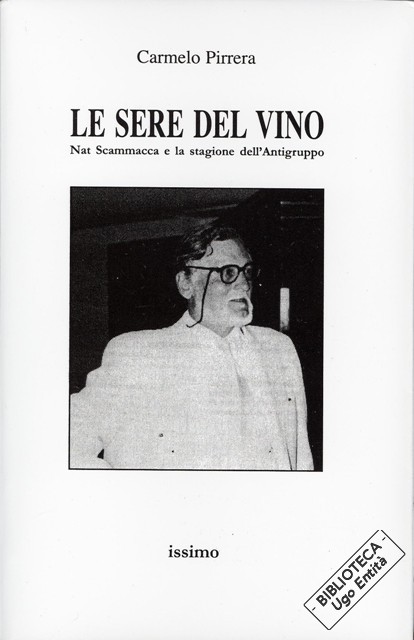 Carmelo Pirrera

LE SERE DEL VINO

Nat Scammacca e la stagione dell'Antigruppo

issimo

- BIBLIOTECA -
Ugo Entità